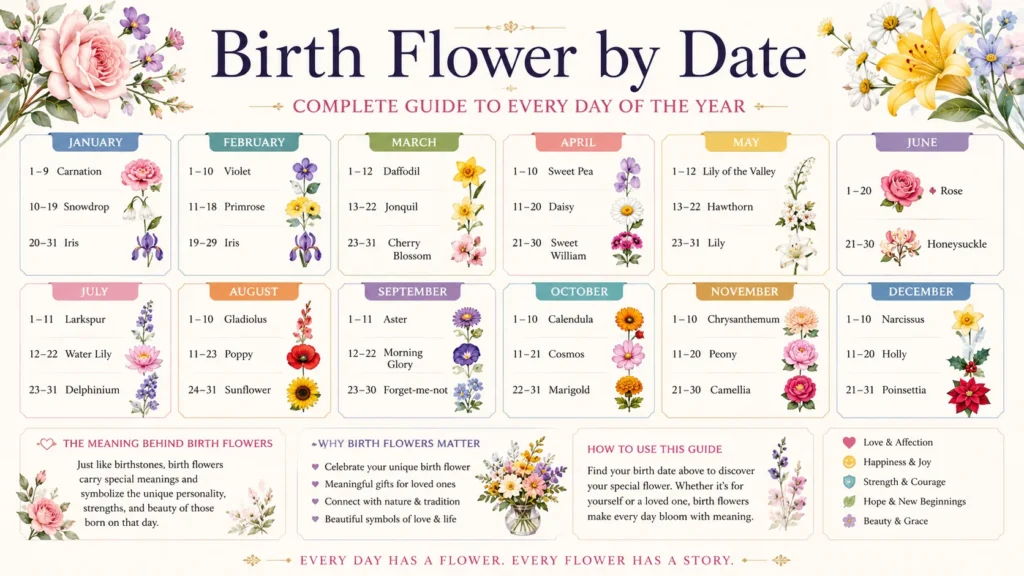 Birth Flower by Date

COMPLETE GUIDE TO EVERY DAY OF THE YEAR

JANUARY
1–9 Carnation
10–19 Snowdrop
20–31 Iris

FEBRUARY
1–10 Violet
11–18 Primrose
19–29 Iris

MARCH
1–12 Daffodil
13–22 Jonquil
23–31 Cherry Blossom

APRIL
1–10 Sweet Pea
11–20 Daisy
21–30 Sweet William

MAY
1–12 Lily of the Valley
13–22 Hawthorn
23–31 Lily

JUNE
1–20 Rose
21–30 Honeysuckle

JULY
1–11 Larkspur
12–22 Water Lily
23–31 Delphinium

AUGUST
1–10 Gladiolus
11–23 Poppy
24–31 Sunflower

SEPTEMBER
1–11 Aster
12–22 Morning Glory
23–30 Forget-me-not

OCTOBER
1–10 Calendula
11–21 Cosmos
22–31 Marigold

NOVEMBER
1–10 Chrysanthemum
11–20 Peony
21–30 Camellia

DECEMBER
1–10 Narcissus
11–20 Holly
21–31 Poinsettia

THE MEANING BEHIND BIRTH FLOWERS
Just like birthstones, birth flowers carry special meanings and symbolize the unique personality, strengths, and beauty of those born on that day.

WHY BIRTH FLOWERS MATTER
Celebrate your unique birth flower
Meaningful gifts for loved ones
Connect with nature & tradition
Beautiful symbols of love & life

HOW TO USE THIS GUIDE
Find your birth date above to discover your special flower. Whether it's for yourself or a loved one, birth flowers make every day bloom with meaning.

Love & Affection
Happiness & Joy
Strength & Courage
Hope & New Beginnings
Beauty & Grace

EVERY DAY HAS A FLOWER. EVERY FLOWER HAS A STORY.